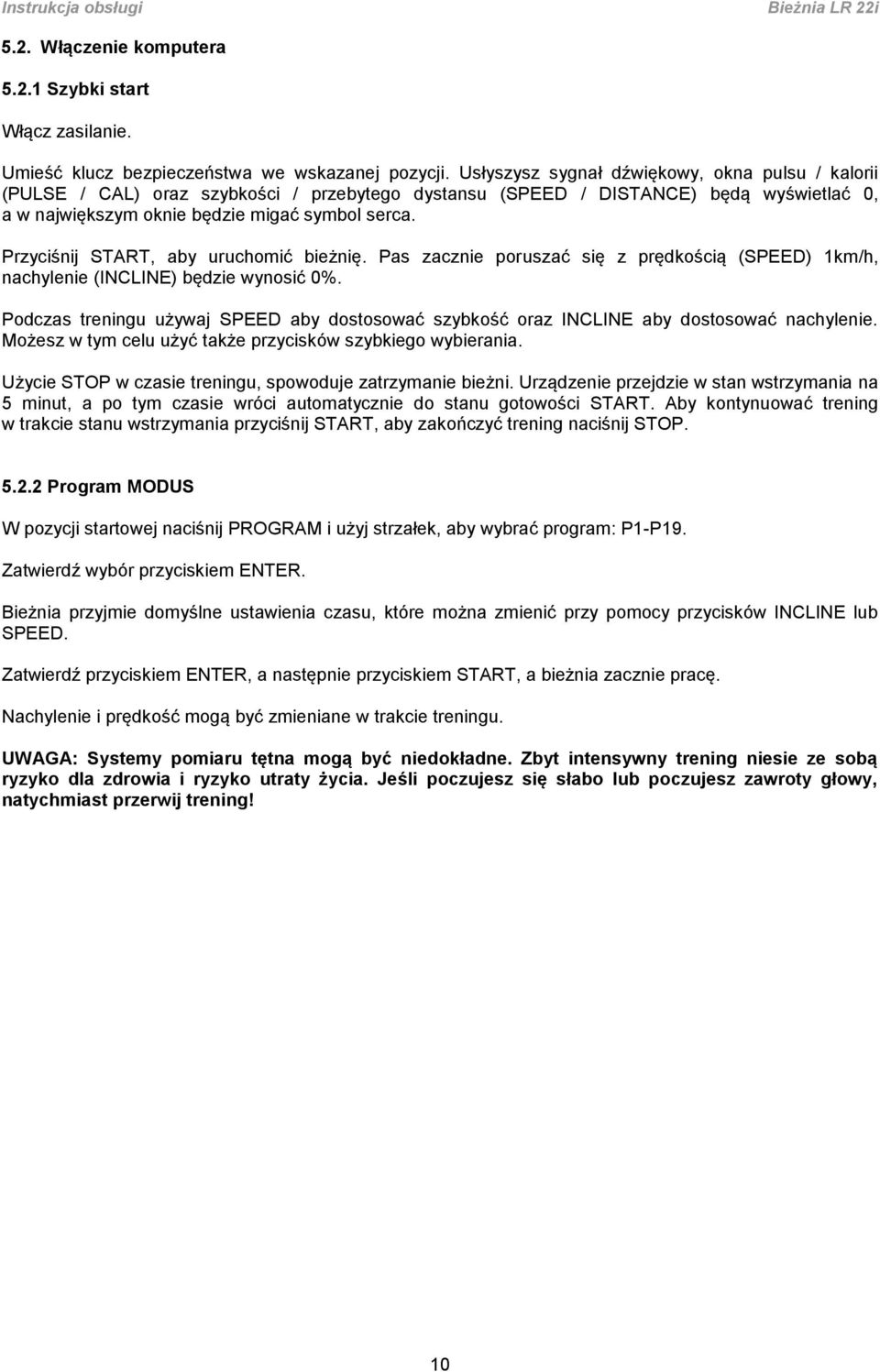 Instrukcja obsługi

Bieżnia LR 22i

5.2. Włączenie komputera

5.2.1 Szybki start

Włącz zasilanie.

Umieść klucz bezpieczeństwa we wskazanej pozycji. Usłyszysz sygnał dźwiękowy, okna pulsu / kalorii (PULSE / CAL) oraz szybkości / przebytego dystansu (SPEED / DISTANCE) będą wyświetlać 0, a w największym oknie będzie migać symbol serca.

Przyciśnij START, aby uruchomić bieżnię. Pas zacznie poruszać się z prędkością (SPEED) 1km/h, nachylenie (INCLINE) będzie wynosić 0%.

Podczas treningu używaj SPEED aby dostosować szybkość oraz INCLINE aby dostosować nachylenie. Możesz w tym celu użyć także przycisków szybkiego wybierania.

Użycie STOP w czasie treningu, spowoduje zatrzymanie bieżni. Urządzenie przejdzie w stan wstrzymania na 5 minut, a po tym czasie wróci automatycznie do stanu gotowości START. Aby kontynuować trening w trakcie stanu wstrzymania przyciśnij START, aby zakończyć trening naciśnij STOP.

5.2.2 Program MODUS

W pozycji startowej naciśnij PROGRAM i użyj strzałek, aby wybrać program: P1-P19.

Zatwierdź wybór przyciskiem ENTER.

Bieżnia przyjmie domyślne ustawienia czasu, które można zmienić przy pomocy przycisków INCLINE lub SPEED.

Zatwierdź przyciskiem ENTER, a następnie przyciskiem START, a bieżnia zacznie pracę.

Nachylenie i prędkość mogą być zmieniane w trakcie treningu.

UWAGA: Systemy pomiaru tętna mogą być niedokładne. Zbyt intensywny trening niesie ze sobą ryzyko dla zdrowia i ryzyko utraty życia. Jeśli poczujesz się słabo lub poczujesz zawroty głowy, natychmiast przerwij trening!

10